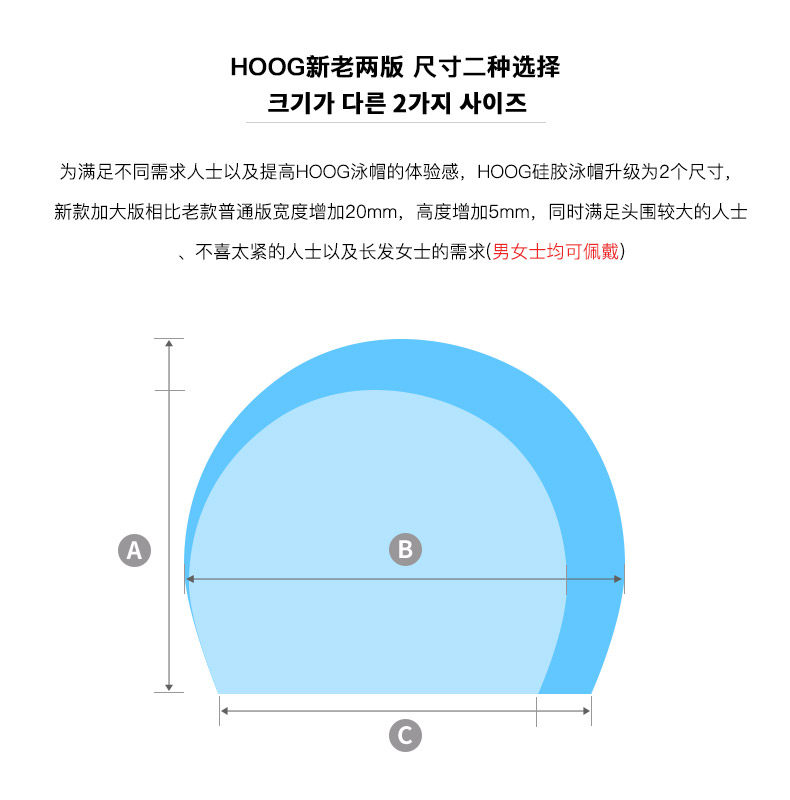 HOOG新老两版 尺寸二种选择
크기가 다른 2가지 사이즈

为满足不同需求人士以及提高HOOG泳帽的体验感，HOOG硅胶泳帽升级为2个尺寸，新款加大版相比老款普通版宽度增加20mm，高度增加5mm，同时满足头围较大的人士、不喜太紧的人士以及长发女士的需求(男女士均可佩戴)

A

B

C